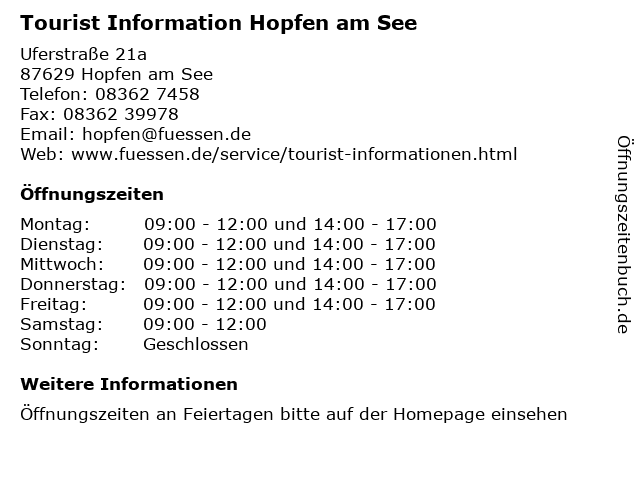 Tourist Information Hopfen am See

Uferstraße 21a
87629 Hopfen am See
Telefon: 08362 7458
Fax: 08362 39978
Email: hopfen@fuessen.de
Web: www.fuessen.de/service/tourist-informationen.html

Öffnungszeiten

| | |
|---|---|
| Montag: | 09:00 - 12:00 und 14:00 - 17:00 |
| Dienstag: | 09:00 - 12:00 und 14:00 - 17:00 |
| Mittwoch: | 09:00 - 12:00 und 14:00 - 17:00 |
| Donnerstag: | 09:00 - 12:00 und 14:00 - 17:00 |
| Freitag: | 09:00 - 12:00 und 14:00 - 17:00 |
| Samstag: | 09:00 - 12:00 |
| Sonntag: | Geschlossen |

Weitere Informationen

Öffnungszeiten an Feiertagen bitte auf der Homepage einsehen

Öffnungszeitenbuch.de